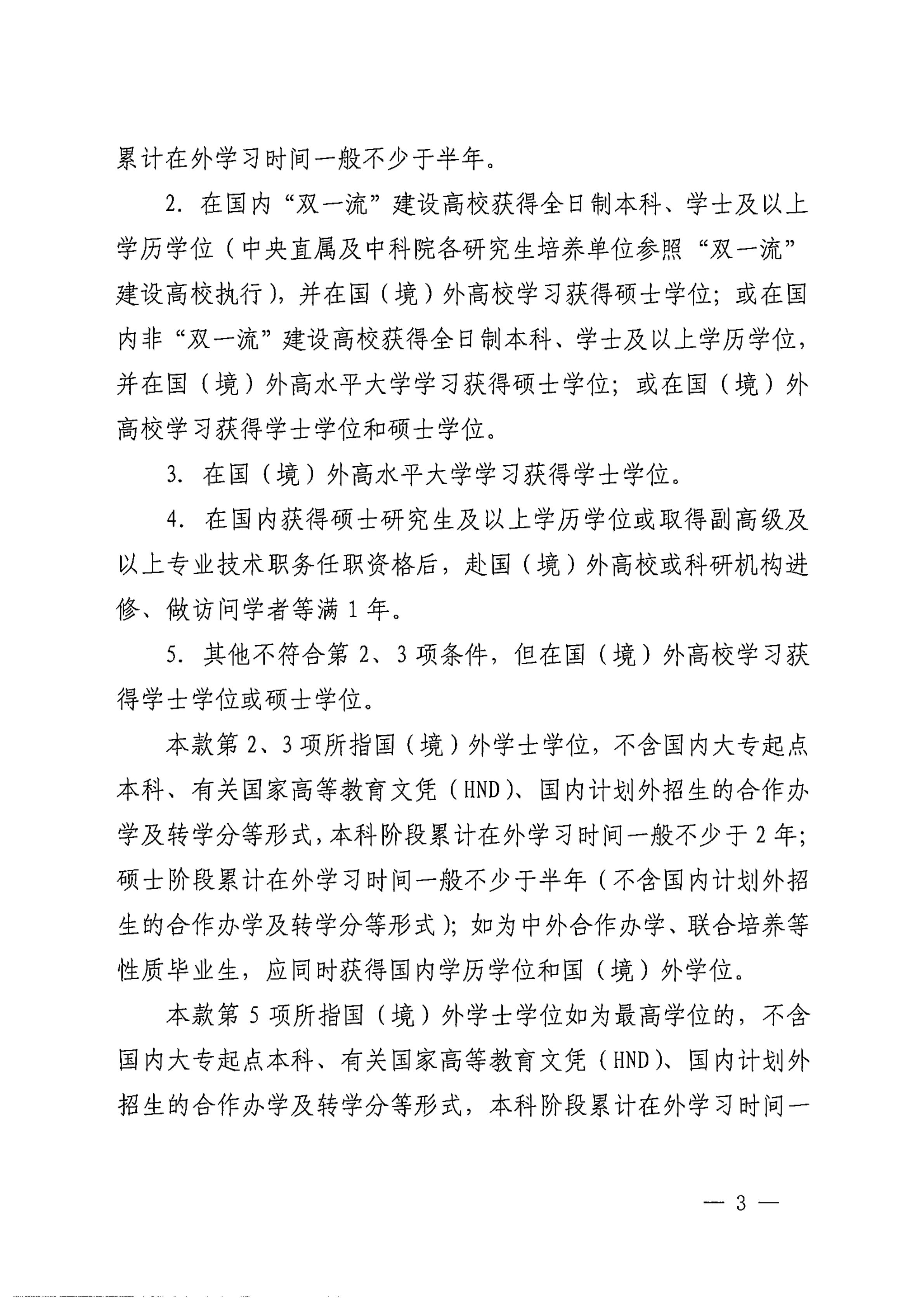 累计在外学习时间一般不少于半年。

2. 在国内“双一流”建设高校获得全日制本科、学士及以上学历学位（中央直属及中科院各研究生培养单位参照“双一流”建设高校执行），并在国（境）外高校学习获得硕士学位；或在国内非“双一流”建设高校获得全日制本科、学士及以上学历学位，并在国（境）外高水平大学学习获得硕士学位；或在国（境）外高校学习获得学士学位和硕士学位。

3. 在国（境）外高水平大学学习获得学士学位。

4. 在国内获得硕士研究生及以上学历学位或取得副高级及以上专业技术职务任职资格后，赴国（境）外高校或科研机构进修、做访问学者等满 1 年。

5. 其他不符合第 2、3 项条件，但在国（境）外高校学习获得学士学位或硕士学位。

本款第 2、3 项所指国（境）外学士学位，不含国内大专起点本科、有关国家高等教育文凭（HND）、国内计划外招生的合作办学及转学分等形式，本科阶段累计在外学习时间一般不少于 2 年；硕士阶段累计在外学习时间一般不少于半年（不含国内计划外招生的合作办学及转学分等形式）；如为中外合作办学、联合培养等性质毕业生，应同时获得国内学历学位和国（境）外学位。

本款第 5 项所指国（境）外学士学位如为最高学位的，不含国内大专起点本科、有关国家高等教育文凭（HND）、国内计划外招生的合作办学及转学分等形式，本科阶段累计在外学习时间一

— 3 —